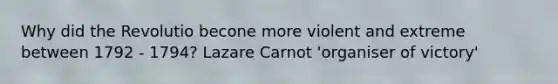 Why did the Revolutio becone more violent and extreme between 1792 - 1794? Lazare Carnot 'organiser of victory'